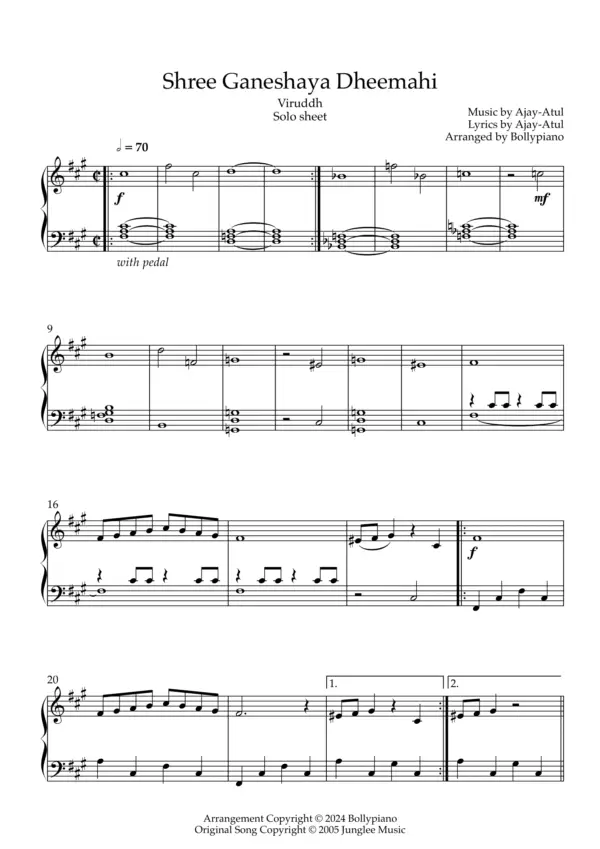 Shree Ganeshaya Dheemahi

Viruddh
Solo sheet

Music by Ajay-Atul
Lyrics by Ajay-Atul
Arranged by Bollypiano

♩ = 70

f

mf

with pedal

9

16

f

20

1.

2.

Arrangement Copyright © 2024 Bollypiano
Original Song Copyright © 2005 Junglee Music